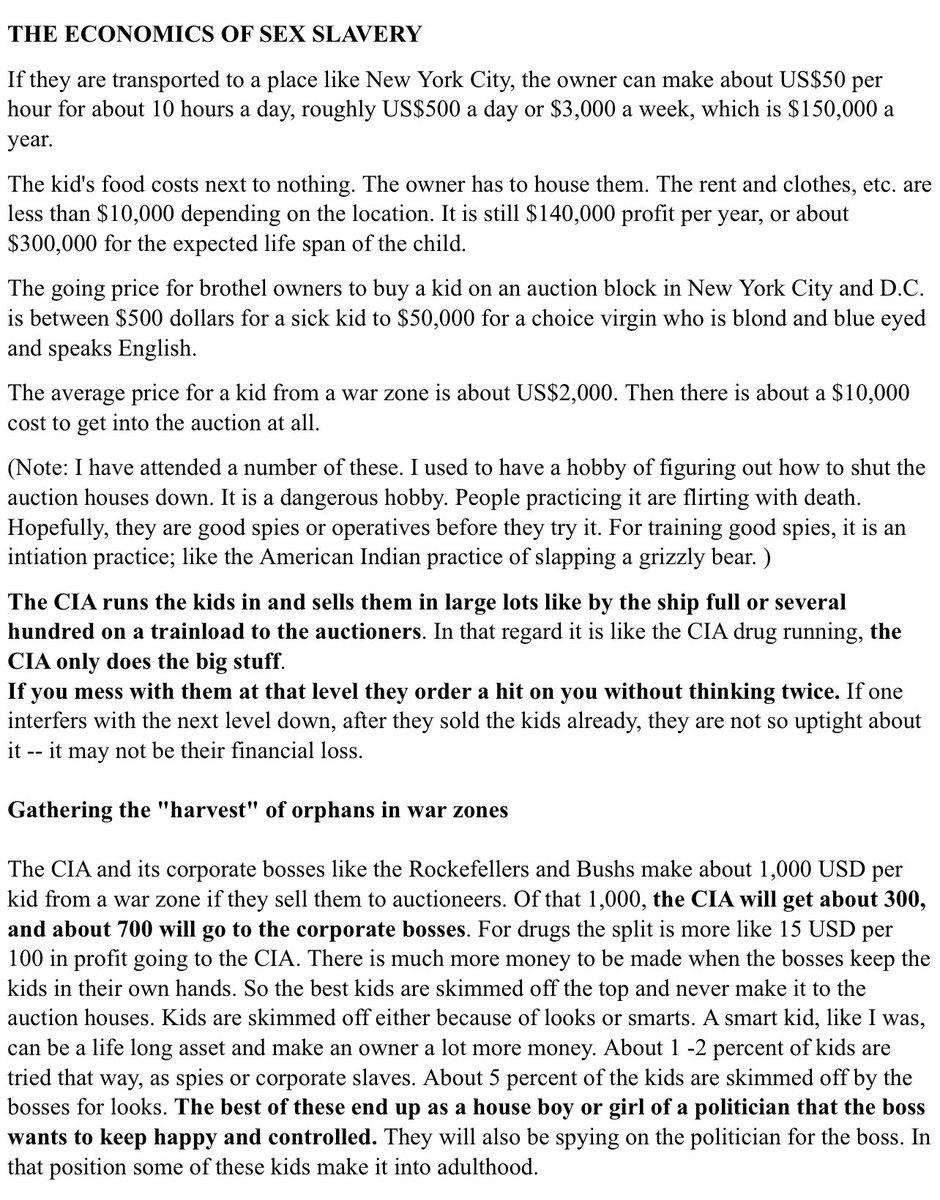 THE ECONOMICS OF SEX SLAVERY

If they are transported to a place like New York City, the owner can make about US$50 per hour for about 10 hours a day, roughly US$500 a day or $3,000 a week, which is $150,000 a year.

The kid's food costs next to nothing. The owner has to house them. The rent and clothes, etc. are less than $10,000 depending on the location. It is still $140,000 profit per year, or about $300,000 for the expected life span of the child.

The going price for brothel owners to buy a kid on an auction block in New York City and D.C. is between $500 dollars for a sick kid to $50,000 for a choice virgin who is blond and blue eyed and speaks English.

The average price for a kid from a war zone is about US$2,000. Then there is about a $10,000 cost to get into the auction at all.

(Note: I have attended a number of these. I used to have a hobby of figuring out how to shut the auction houses down. It is a dangerous hobby. People practicing it are flirting with death. Hopefully, they are good spies or operatives before they try it. For training good spies, it is an intiation practice; like the American Indian practice of slapping a grizzly bear. )

The CIA runs the kids in and sells them in large lots like by the ship full or several hundred on a trainload to the auctioners. In that regard it is like the CIA drug running, the CIA only does the big stuff.
If you mess with them at that level they order a hit on you without thinking twice. If one interfers with the next level down, after they sold the kids already, they are not so uptight about it -- it may not be their financial loss.

Gathering the "harvest" of orphans in war zones

The CIA and its corporate bosses like the Rockefellers and Bushs make about 1,000 USD per kid from a war zone if they sell them to auctioneers. Of that 1,000, the CIA will get about 300, and about 700 will go to the corporate bosses. For drugs the split is more like 15 USD per 100 in profit going to the CIA. There is much more money to be made when the bosses keep the kids in their own hands. So the best kids are skimmed off the top and never make it to the auction houses. Kids are skimmed off either because of looks or smarts. A smart kid, like I was, can be a life long asset and make an owner a lot more money. About 1 -2 percent of kids are tried that way, as spies or corporate slaves. About 5 percent of the kids are skimmed off by the bosses for looks. The best of these end up as a house boy or girl of a politician that the boss wants to keep happy and controlled. They will also be spying on the politician for the boss. In that position some of these kids make it into adulthood.